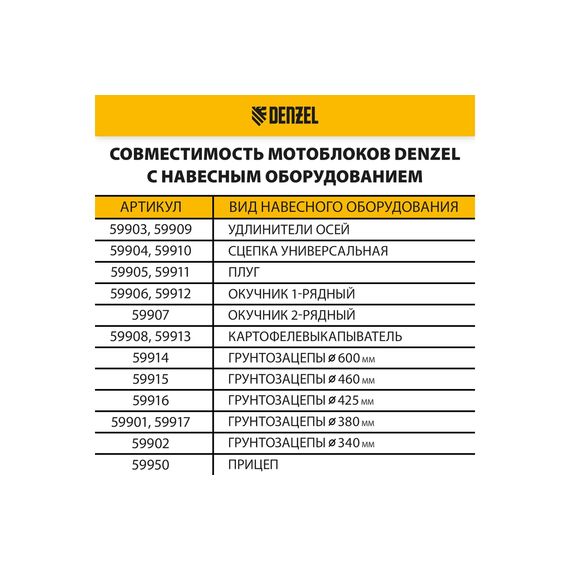 DENZEL

СОВМЕСТИМОСТЬ МОТОБЛОКОВ DENZEL С НАВЕСНЫМ ОБОРУДОВАНИЕМ

| АРТИКУЛ | ВИД НАВЕСНОГО ОБОРУДОВАНИЯ |
|---|---|
| 59903, 59909 | УДЛИНИТЕЛИ ОСЕЙ |
| 59904, 59910 | СЦЕПКА УНИВЕРСАЛЬНАЯ |
| 59905, 59911 | ПЛУГ |
| 59906, 59912 | ОКУЧНИК 1-РЯДНЫЙ |
| 59907 | ОКУЧНИК 2-РЯДНЫЙ |
| 59908, 59913 | КАРТОФЕЛЕВЫКАПЫВАТЕЛЬ |
| 59914 | ГРУНТОЗАЦЕПЫ ⌀ 600 мм |
| 59915 | ГРУНТОЗАЦЕПЫ ⌀ 460 мм |
| 59916 | ГРУНТОЗАЦЕПЫ ⌀ 425 мм |
| 59901, 59917 | ГРУНТОЗАЦЕПЫ ⌀ 380 мм |
| 59902 | ГРУНТОЗАЦЕПЫ ⌀ 340 мм |
| 59950 | ПРИЦЕП |